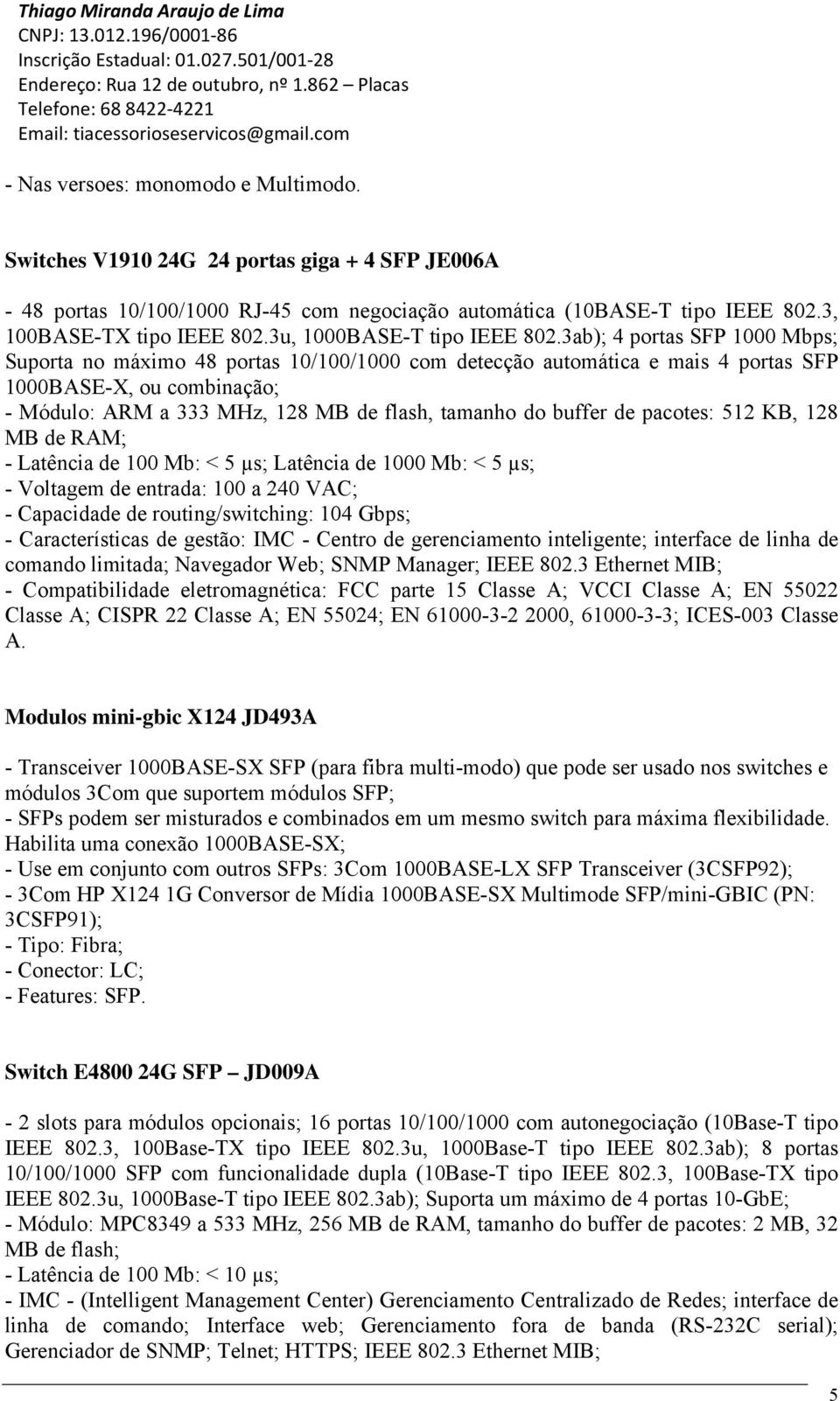 Thiago Miranda Araujo de Lima
CNPJ: 13.012.196/0001-86
Inscrição Estadual: 01.027.501/001-28
Endereço: Rua 12 de outubro, nº 1.862 – Placas
Telefone: 68 8422-4221
Email: tiacessorioseservicos@gmail.com

- Nas versoes: monomodo e Multimodo.

Switches V1910 24G 24 portas giga + 4 SFP JE006A

- 48 portas 10/100/1000 RJ-45 com negociação automática (10BASE-T tipo IEEE 802.3, 100BASE-TX tipo IEEE 802.3u, 1000BASE-T tipo IEEE 802.3ab); 4 portas SFP 1000 Mbps; Suporta no máximo 48 portas 10/100/1000 com detecção automática e mais 4 portas SFP 1000BASE-X, ou combinação;
- Módulo: ARM a 333 MHz, 128 MB de flash, tamanho do buffer de pacotes: 512 KB, 128 MB de RAM;
- Latência de 100 Mb: < 5 µs; Latência de 1000 Mb: < 5 µs;
- Voltagem de entrada: 100 a 240 VAC;
- Capacidade de routing/switching: 104 Gbps;
- Características de gestão: IMC - Centro de gerenciamento inteligente; interface de linha de comando limitada; Navegador Web; SNMP Manager; IEEE 802.3 Ethernet MIB;
- Compatibilidade eletromagnética: FCC parte 15 Classe A; VCCI Classe A; EN 55022 Classe A; CISPR 22 Classe A; EN 55024; EN 61000-3-2 2000, 61000-3-3; ICES-003 Classe A.

Modulos mini-gbic X124 JD493A

- Transceiver 1000BASE-SX SFP (para fibra multi-modo) que pode ser usado nos switches e módulos 3Com que suportem módulos SFP;
- SFPs podem ser misturados e combinados em um mesmo switch para máxima flexibilidade. Habilita uma conexão 1000BASE-SX;
- Use em conjunto com outros SFPs: 3Com 1000BASE-LX SFP Transceiver (3CSFP92);
- 3Com HP X124 1G Conversor de Mídia 1000BASE-SX Multimode SFP/mini-GBIC (PN: 3CSFP91);
- Tipo: Fibra;
- Conector: LC;
- Features: SFP.

Switch E4800 24G SFP – JD009A

- 2 slots para módulos opcionais; 16 portas 10/100/1000 com autonegociação (10Base-T tipo IEEE 802.3, 100Base-TX tipo IEEE 802.3u, 1000Base-T tipo IEEE 802.3ab); 8 portas 10/100/1000 SFP com funcionalidade dupla (10Base-T tipo IEEE 802.3, 100Base-TX tipo IEEE 802.3u, 1000Base-T tipo IEEE 802.3ab); Suporta um máximo de 4 portas 10-GbE;
- Módulo: MPC8349 a 533 MHz, 256 MB de RAM, tamanho do buffer de pacotes: 2 MB, 32 MB de flash;
- Latência de 100 Mb: < 10 µs;
- IMC - (Intelligent Management Center) Gerenciamento Centralizado de Redes; interface de linha de comando; Interface web; Gerenciamento fora de banda (RS-232C serial); Gerenciador de SNMP; Telnet; HTTPS; IEEE 802.3 Ethernet MIB;

5